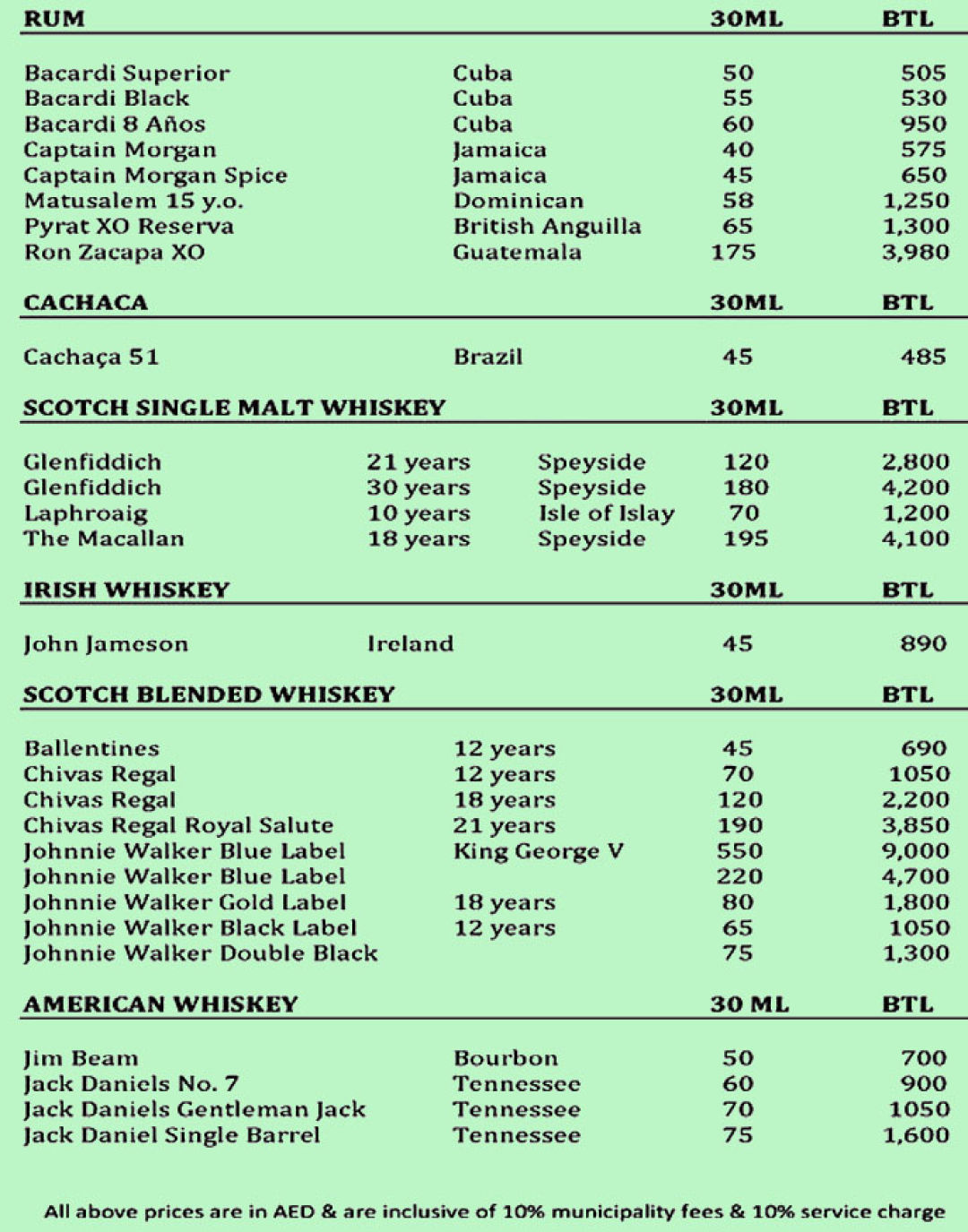 | RUM | | 30ML | BTL |
|---|---|---|---|
| Bacardi Superior | Cuba | 50 | 505 |
| Bacardi Black | Cuba | 55 | 530 |
| Bacardi 8 Años | Cuba | 60 | 950 |
| Captain Morgan | Jamaica | 40 | 575 |
| Captain Morgan Spice | Jamaica | 45 | 650 |
| Matusalem 15 y.o. | Dominican | 58 | 1,250 |
| Pyrat XO Reserva | British Anguilla | 65 | 1,300 |
| Ron Zacapa XO | Guatemala | 175 | 3,980 |

| CACHACA | | 30ML | BTL |
|---|---|---|---|
| Cachaça 51 | Brazil | 45 | 485 |

| SCOTCH SINGLE MALT WHISKEY | | | 30ML | BTL |
|---|---|---|---|---|
| Glenfiddich | 21 years | Speyside | 120 | 2,800 |
| Glenfiddich | 30 years | Speyside | 180 | 4,200 |
| Laphroaig | 10 years | Isle of Islay | 70 | 1,200 |
| The Macallan | 18 years | Speyside | 195 | 4,100 |

| IRISH WHISKEY | | 30ML | BTL |
|---|---|---|---|
| John Jameson | Ireland | 45 | 890 |

| SCOTCH BLENDED WHISKEY | | 30ML | BTL |
|---|---|---|---|
| Ballentines | 12 years | 45 | 690 |
| Chivas Regal | 12 years | 70 | 1050 |
| Chivas Regal | 18 years | 120 | 2,200 |
| Chivas Regal Royal Salute | 21 years | 190 | 3,850 |
| Johnnie Walker Blue Label | King George V | 550 | 9,000 |
| Johnnie Walker Blue Label | | 220 | 4,700 |
| Johnnie Walker Gold Label | 18 years | 80 | 1,800 |
| Johnnie Walker Black Label | 12 years | 65 | 1050 |
| Johnnie Walker Double Black | | 75 | 1,300 |

| AMERICAN WHISKEY | | 30 ML | BTL |
|---|---|---|---|
| Jim Beam | Bourbon | 50 | 700 |
| Jack Daniels No. 7 | Tennessee | 60 | 900 |
| Jack Daniels Gentleman Jack | Tennessee | 70 | 1050 |
| Jack Daniel Single Barrel | Tennessee | 75 | 1,600 |

All above prices are in AED & are inclusive of 10% municipality fees & 10% service charge